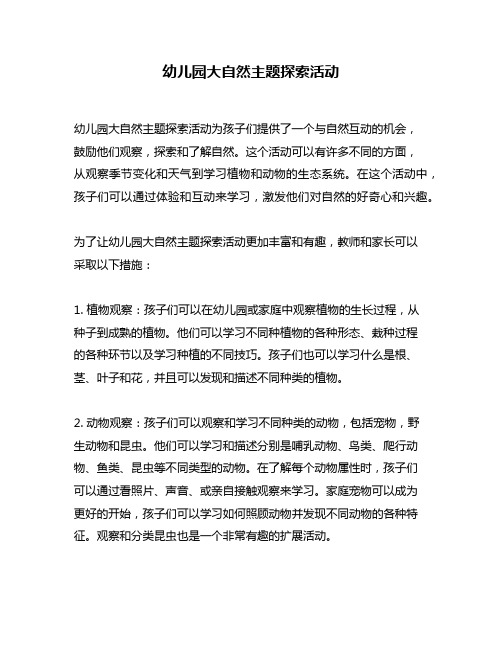 幼儿园大自然主题探索活动

幼儿园大自然主题探索活动为孩子们提供了一个与自然互动的机会，鼓励他们观察，探索和了解自然。这个活动可以有许多不同的方面，从观察季节变化和天气到学习植物和动物的生态系统。在这个活动中，孩子们可以通过体验和互动来学习，激发他们对自然的好奇心和兴趣。

为了让幼儿园大自然主题探索活动更加丰富和有趣，教师和家长可以采取以下措施：

1. 植物观察：孩子们可以在幼儿园或家庭中观察植物的生长过程，从种子到成熟的植物。他们可以学习不同种植物的各种形态、栽种过程的各种环节以及学习种植的不同技巧。孩子们也可以学习什么是根、茎、叶子和花，并且可以发现和描述不同种类的植物。

2. 动物观察：孩子们可以观察和学习不同种类的动物，包括宠物，野生动物和昆虫。他们可以学习和描述分别是哺乳动物、鸟类、爬行动物、鱼类、昆虫等不同类型的动物。在了解每个动物属性时，孩子们可以通过看照片、声音、或亲自接触观察来学习。家庭宠物可以成为更好的开始，孩子们可以学习如何照顾动物并发现不同动物的各种特征。观察和分类昆虫也是一个非常有趣的扩展活动。